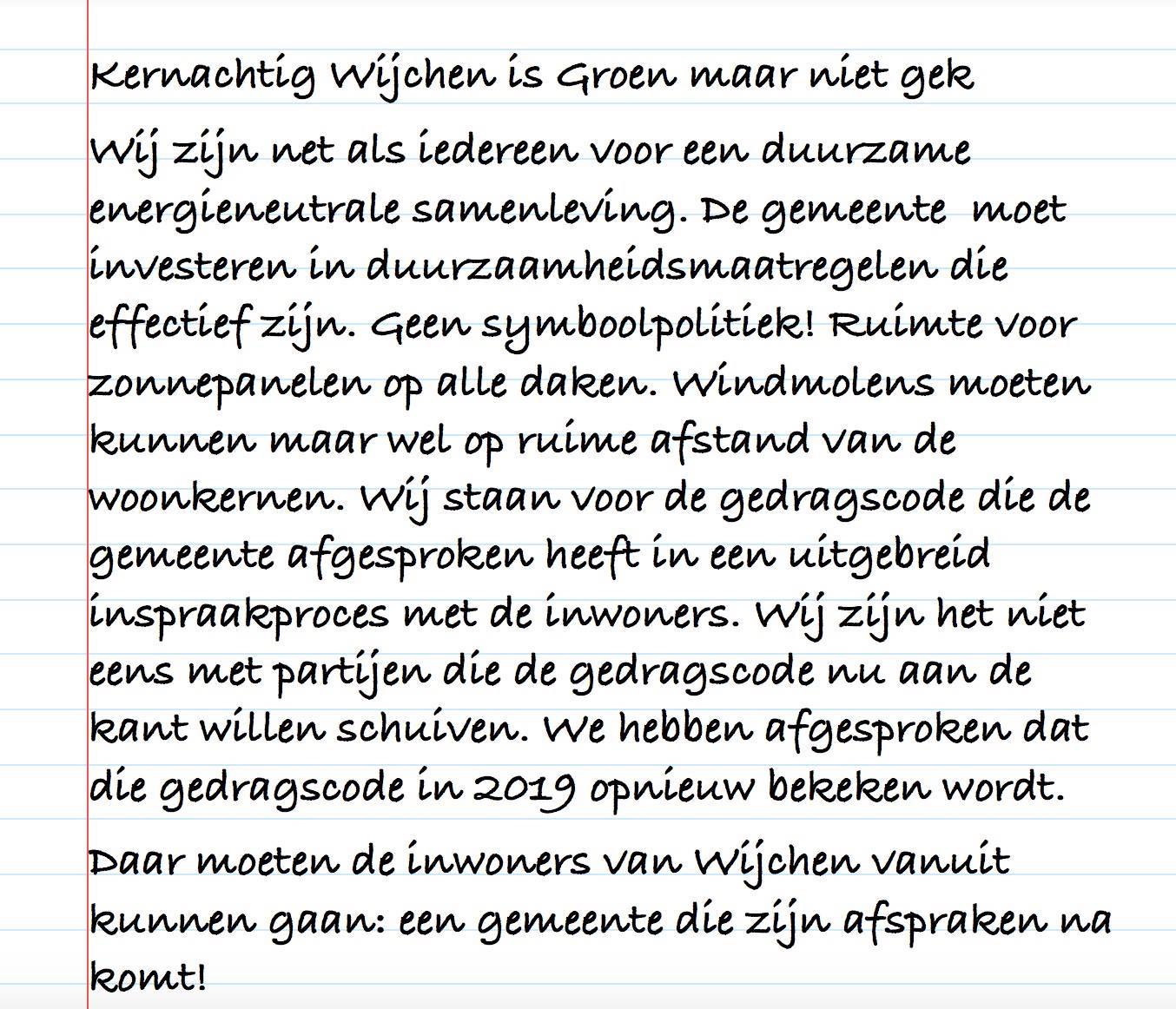 Kernachtig Wijchen is Groen maar niet gek

Wij zijn net als iedereen voor een duurzame energieneutrale samenleving. De gemeente moet investeren in duurzaamheidsmaatregelen die effectief zijn. Geen symboolpolitiek! Ruimte voor zonnepanelen op alle daken. Windmolens moeten kunnen maar wel op ruime afstand van de woonkernen. Wij staan voor de gedragscode die de gemeente afgesproken heeft in een uitgebreid inspraakproces met de inwoners. Wij zijn het niet eens met partijen die de gedragscode nu aan de kant willen schuiven. We hebben afgesproken dat die gedragscode in 2019 opnieuw bekeken wordt.

Daar moeten de inwoners van Wijchen vanuit kunnen gaan: een gemeente die zijn afspraken na komt!